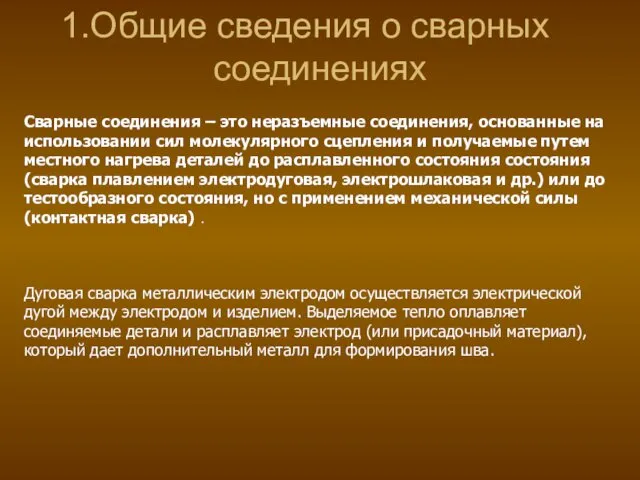 1.Общие сведения о сварных соединениях

Сварные соединения – это неразъемные соединения, основанные на использовании сил молекулярного сцепления и получаемые путем местного нагрева деталей до расплавленного состояния состояния (сварка плавлением электродуговая, электрошлаковая и др.) или до тестообразного состояния, но с применением механической силы (контактная сварка) .

Дуговая сварка металлическим электродом осуществляется электрической дугой между электродом и изделием. Выделяемое тепло оплавляет соединяемые детали и расплавляет электрод (или присадочный материал), который дает дополнительный металл для формирования шва.